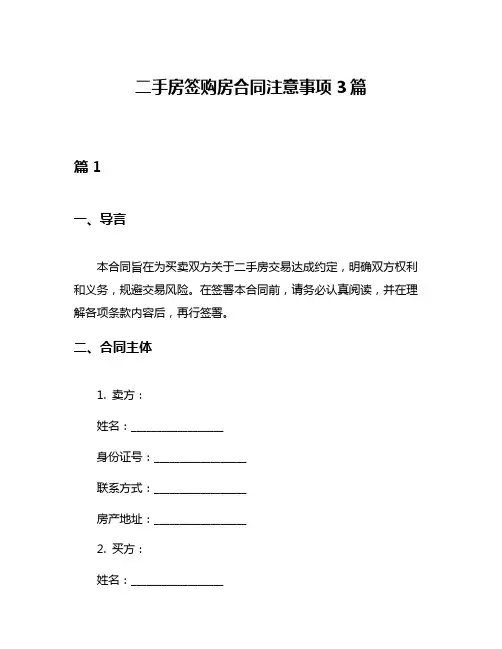 二手房签购房合同注意事项 3 篇

篇 1

一、导言

本合同旨在为买卖双方关于二手房交易达成约定，明确双方权利和义务，规避交易风险。在签署本合同前，请务必认真阅读，并在理解各项条款内容后，再行签署。

二、合同主体

1. 卖方：

姓名：________________

身份证号：________________

联系方式：________________

房产地址：________________

2. 买方：

姓名：________________